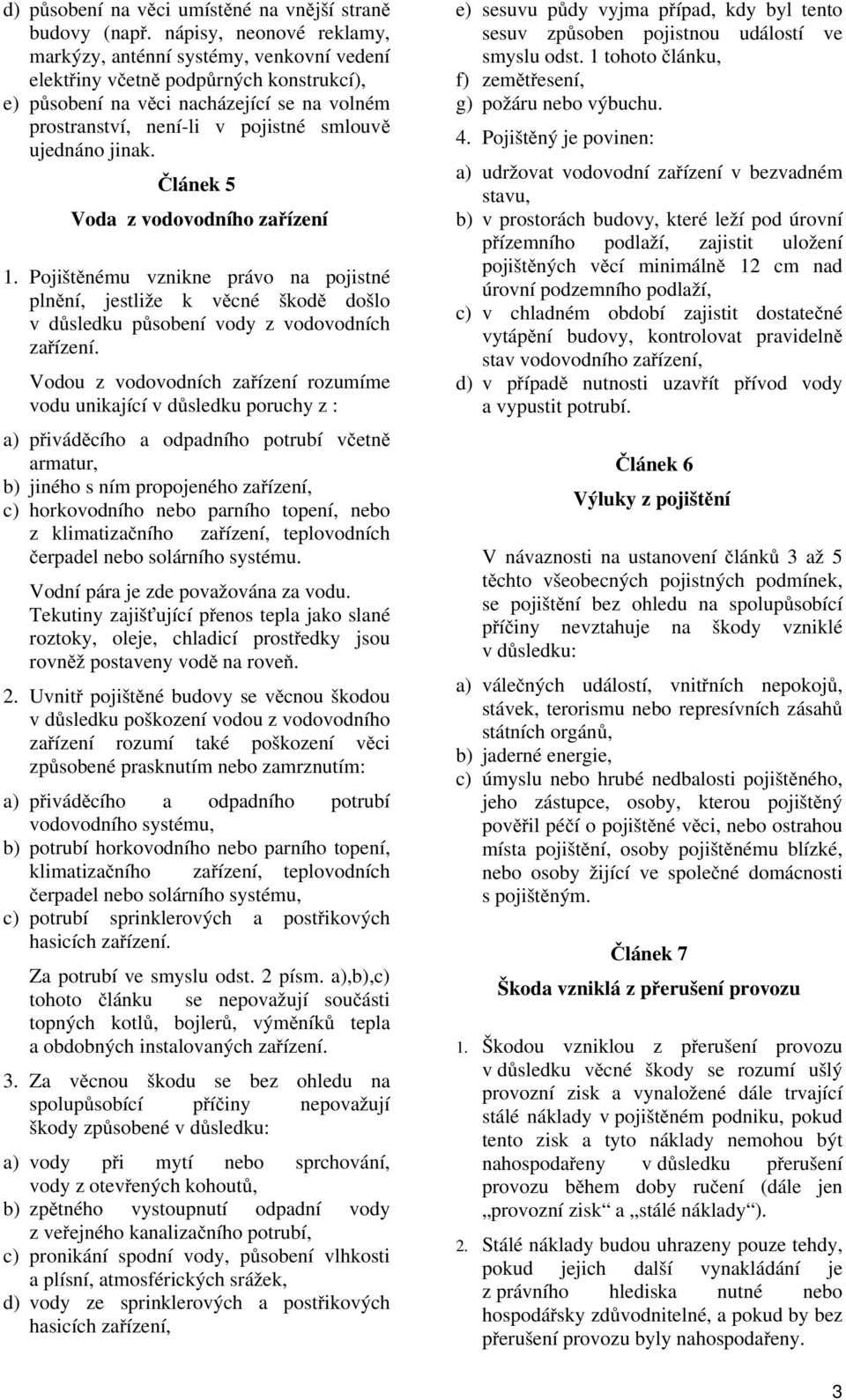 d) působení na věci umístěné na vnější straně budovy (např. nápisy, neonové reklamy, markýzy, anténní systémy, venkovní vedení elektřiny včetně podpůrných konstrukcí),

e) působení na věci nacházející se na volném prostranství, není-li v pojistné smlouvě ujednáno jinak.

Článek 5

Voda z vodovodního zařízení

1. Pojištěnému vznikne právo na pojistné plnění, jestliže k věcné škodě došlo v důsledku působení vody z vodovodních zařízení.

Vodou z vodovodních zařízení rozumíme vodu unikající v důsledku poruchy z :

a) přiváděcího a odpadního potrubí včetně armatur,

b) jiného s ním propojeného zařízení,

c) horkovodního nebo parního topení, nebo z klimatizačního zařízení, teplovodních čerpadel nebo solárního systému.

Vodní pára je zde považována za vodu. Tekutiny zajišťující přenos tepla jako slané roztoky, oleje, chladicí prostředky jsou rovněž postaveny vodě na roveň.

2. Uvnitř pojištěné budovy se věcnou škodou v důsledku poškození vodou z vodovodního zařízení rozumí také poškození věci způsobené prasknutím nebo zamrznutím:

a) přiváděcího a odpadního potrubí vodovodního systému,

b) potrubí horkovodního nebo parního topení, klimatizačního zařízení, teplovodních čerpadel nebo solárního systému,

c) potrubí sprinklerových a postřikových hasicích zařízení.

Za potrubí ve smyslu odst. 2 písm. a),b),c) tohoto článku se nepovažují součásti topných kotlů, bojlerů, výměníků tepla a obdobných instalovaných zařízení.

3. Za věcnou škodu se bez ohledu na spolupůsobící příčiny nepovažují škody způsobené v důsledku:

a) vody při mytí nebo sprchování, vody z otevřených kohoutů,

b) zpětného vystoupnutí odpadní vody z veřejného kanalizačního potrubí,

c) pronikání spodní vody, působení vlhkosti a plísní, atmosférických srážek,

d) vody ze sprinklerových a postřikových hasicích zařízení,

e) sesuvu půdy vyjma případ, kdy byl tento sesuv způsoben pojistnou událostí ve smyslu odst. 1 tohoto článku,

f) zemětřesení,

g) požáru nebo výbuchu.

4. Pojištěný je povinen:

a) udržovat vodovodní zařízení v bezvadném stavu,

b) v prostorách budovy, které leží pod úrovní přízemního podlaží, zajistit uložení pojištěných věcí minimálně 12 cm nad úrovní podzemního podlaží,

c) v chladném období zajistit dostatečné vytápění budovy, kontrolovat pravidelně stav vodovodního zařízení,

d) v případě nutnosti uzavřít přívod vody a vypustit potrubí.

Článek 6

Výluky z pojištění

V návaznosti na ustanovení článků 3 až 5 těchto všeobecných pojistných podmínek, se pojištění bez ohledu na spolupůsobící příčiny nevztahuje na škody vzniklé v důsledku:

a) válečných událostí, vnitřních nepokojů, stávek, terorismu nebo represívních zásahů státních orgánů,

b) jaderné energie,

c) úmyslu nebo hrubé nedbalosti pojištěného, jeho zástupce, osoby, kterou pojištěný pověřil péčí o pojištěné věci, nebo ostrahou místa pojištění, osoby pojištěnému blízké, nebo osoby žijící ve společné domácnosti s pojištěným.

Článek 7

Škoda vzniklá z přerušení provozu

1. Škodou vzniklou z přerušení provozu v důsledku věcné škody se rozumí ušlý provozní zisk a vynaložené dále trvající stálé náklady v pojištěném podniku, pokud tento zisk a tyto náklady nemohou být nahospodařeny v důsledku přerušení provozu během doby ručení (dále jen „provozní zisk“ a „stálé náklady“).

2. Stálé náklady budou uhrazeny pouze tehdy, pokud jejich další vynakládání je z právního hlediska nutné nebo hospodářsky zdůvodnitelné, a pokud by bez přerušení provozu byly nahospodařeny.

3